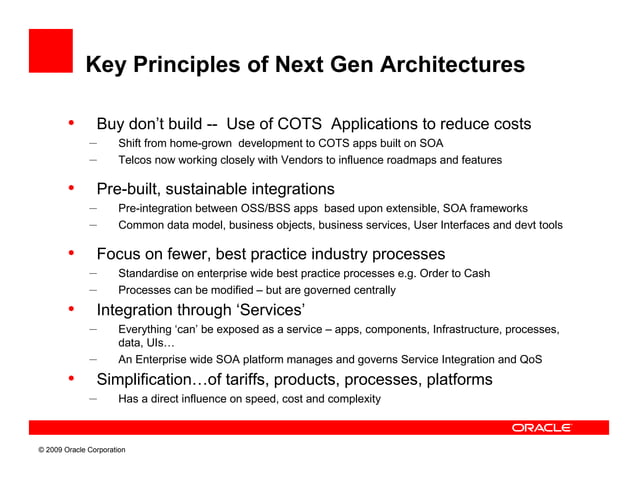 Key Principles of Next Gen Architectures

• Buy don't build -- Use of COTS Applications to reduce costs
– Shift from home-grown development to COTS apps built on SOA
– Telcos now working closely with Vendors to influence roadmaps and features

• Pre-built, sustainable integrations
– Pre-integration between OSS/BSS apps based upon extensible, SOA frameworks
– Common data model, business objects, business services, User Interfaces and devt tools

• Focus on fewer, best practice industry processes
– Standardise on enterprise wide best practice processes e.g. Order to Cash
– Processes can be modified – but are governed centrally

• Integration through 'Services'
– Everything 'can' be exposed as a service – apps, components, Infrastructure, processes, data, UIs…
– An Enterprise wide SOA platform manages and governs Service Integration and QoS

• Simplification…of tariffs, products, processes, platforms
– Has a direct influence on speed, cost and complexity

ORACLE

© 2009 Oracle Corporation